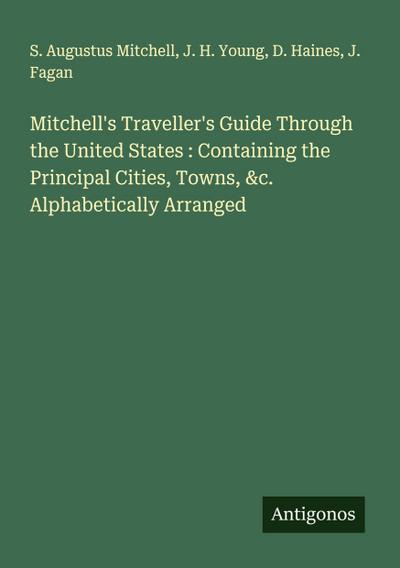 S. Augustus Mitchell, J. H. Young, D. Haines, J. Fagan

Mitchell's Traveller's Guide Through the United States : Containing the Principal Cities, Towns, &c. Alphabetically Arranged

Antigonos